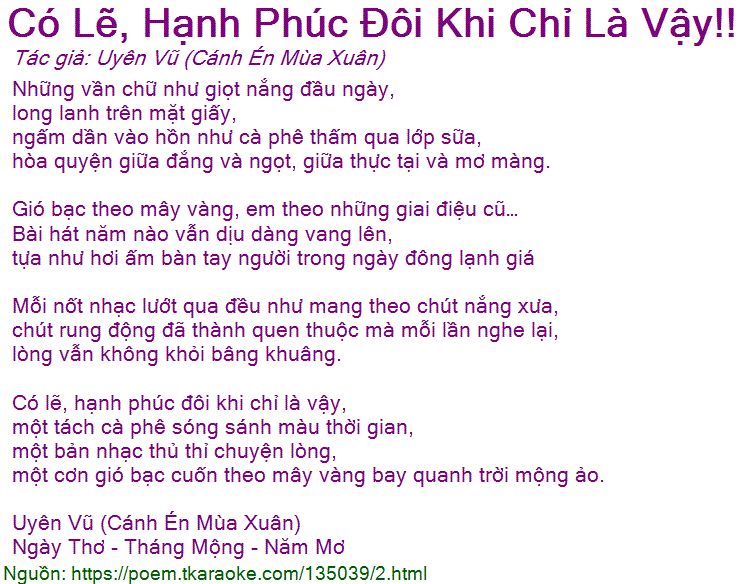 Có Lẽ, Hạnh Phúc Đôi Khi Chỉ Là Vậy!!

Tác giả: Uyên Vũ (Cánh Én Mùa Xuân)

Những vần chữ như giọt nắng đầu ngày,
long lanh trên mặt giấy,
ngấm dần vào hồn như cà phê thấm qua lớp sữa,
hòa quyện giữa đắng và ngọt, giữa thực tại và mơ màng.

Gió bạc theo mây vàng, em theo những giai điệu cũ...
Bài hát năm nào vẫn dịu dàng vang lên,
tựa như hơi ấm bàn tay người trong ngày đông lạnh giá

Mỗi nốt nhạc lướt qua đều như mang theo chút nắng xưa,
chút rung động đã thành quen thuộc mà mỗi lần nghe lại,
lòng vẫn không khỏi bâng khuâng.

Có lẽ, hạnh phúc đôi khi chỉ là vậy,
một tách cà phê sóng sánh màu thời gian,
một bản nhạc thủ thỉ chuyện lòng,
một cơn gió bạc cuốn theo mây vàng bay quanh trời mộng ảo.

Uyên Vũ (Cánh Én Mùa Xuân)
Ngày Thơ - Tháng Mộng - Năm Mơ

Nguồn: https://poem.tkaraoke.com/135039/2.html